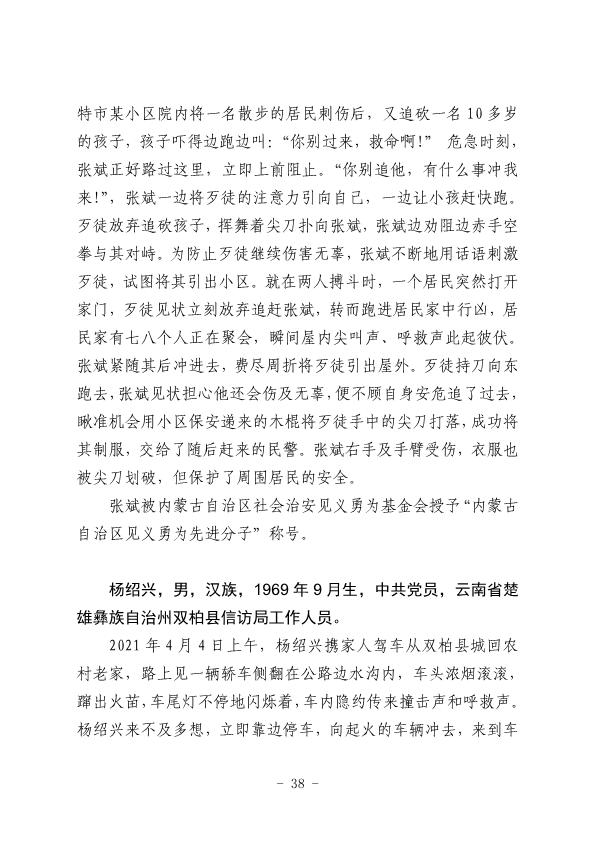 特市某小区院内将一名散步的居民刺伤后，又追砍一名 10 多岁的孩子，孩子吓得边跑边叫：“你别过来，救命啊！” 危急时刻，张斌正好路过这里，立即上前阻止。“你别追他，有什么事冲我来！”，张斌一边将歹徒的注意力引向自己，一边让小孩赶快跑。歹徒放弃追砍孩子，挥舞着尖刀扑向张斌，张斌边劝阻边赤手空拳与其对峙。为防止歹徒继续伤害无辜，张斌不断地用话语刺激歹徒，试图将其引出小区。就在两人搏斗时，一个居民突然打开家门，歹徒见状立刻放弃追赶张斌，转而跑进居民家中行凶，居民家有七八个人正在聚会，瞬间屋内尖叫声、呼救声此起彼伏。张斌紧随其后冲进去，费尽周折将歹徒引出屋外。歹徒持刀向东跑去，张斌见状担心他还会伤及无辜，便不顾自身安危追了过去，瞅准机会用小区保安递来的木棍将歹徒手中的尖刀打落，成功将其制服，交给了随后赶来的民警。张斌右手及手臂受伤，衣服也被尖刀划破，但保护了周围居民的安全。

张斌被内蒙古自治区社会治安见义勇为基金会授予“内蒙古自治区见义勇为先进分子”称号。

杨绍兴，男，汉族，1969 年 9 月生，中共党员，云南省楚雄彝族自治州双柏县信访局工作人员。

2021 年 4 月 4 日上午，杨绍兴携家人驾车从双柏县城回农村老家，路上见一辆轿车侧翻在公路边水沟内，车头浓烟滚滚，蹿出火苗，车尾灯不停地闪烁着，车内隐约传来撞击声和呼救声。杨绍兴来不及多想，立即靠边停车，向起火的车辆冲去，来到车

- 38 -